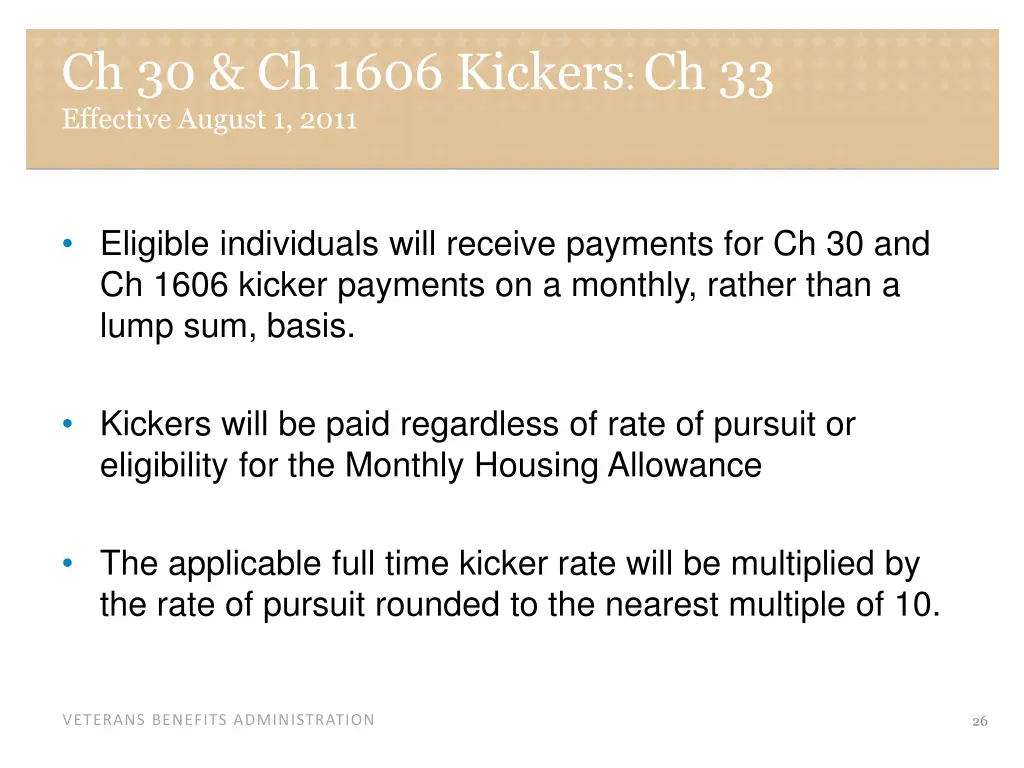 Ch 30 & Ch 1606 Kickers: Ch 33
Effective August 1, 2011

• Eligible individuals will receive payments for Ch 30 and Ch 1606 kicker payments on a monthly, rather than a lump sum, basis.

• Kickers will be paid regardless of rate of pursuit or eligibility for the Monthly Housing Allowance

• The applicable full time kicker rate will be multiplied by the rate of pursuit rounded to the nearest multiple of 10.

VETERANS BENEFITS ADMINISTRATION

26